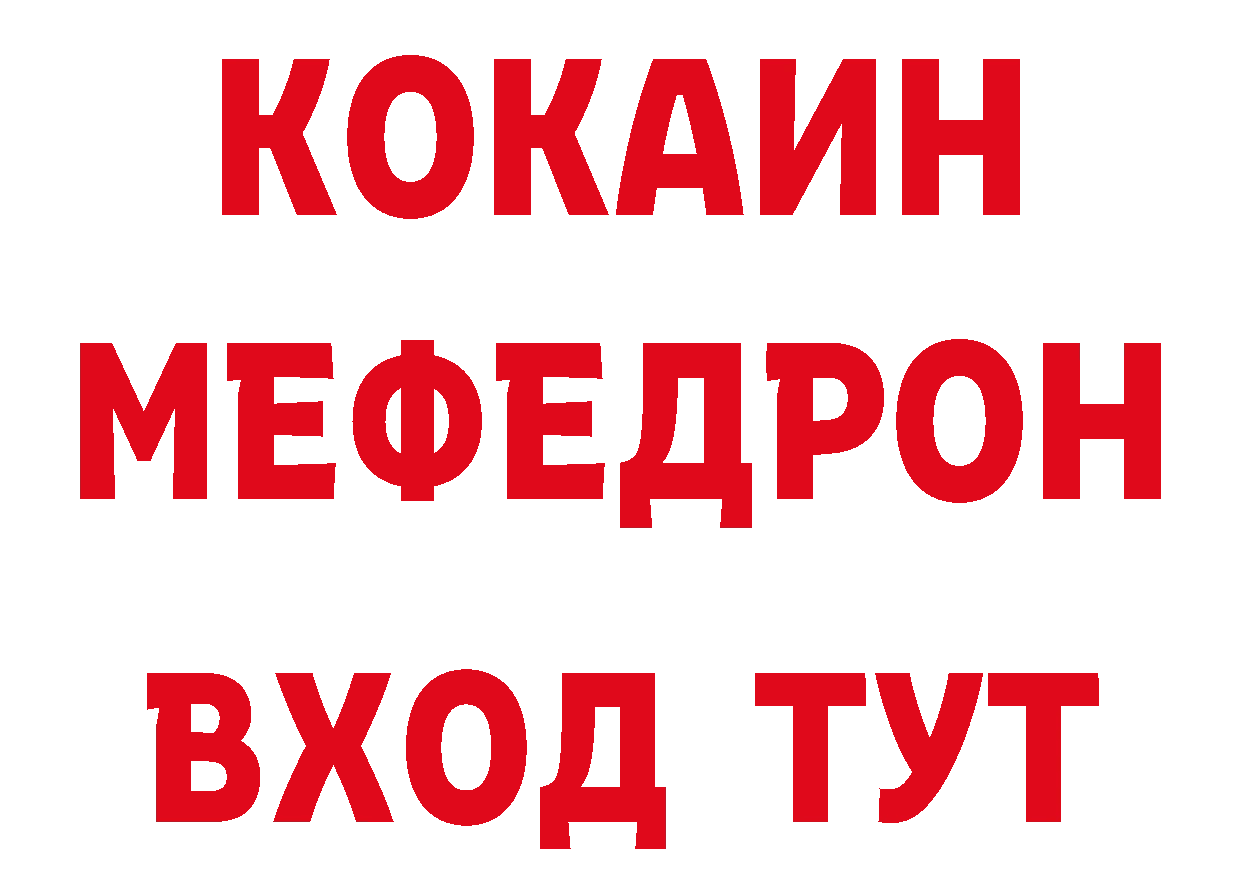 КОКАИН
МЕФЕДРОН
ВХОД ТУТ